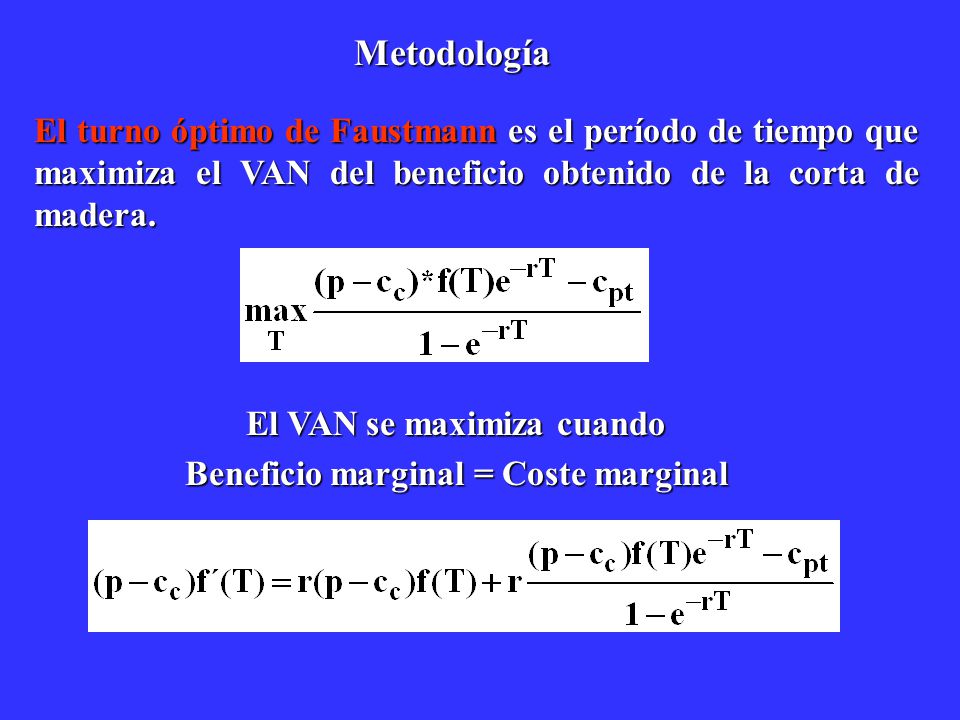 Metodología

El turno óptimo de Faustmann es el período de tiempo que maximiza el VAN del beneficio obtenido de la corta de madera.

$\max_{T} \frac{(p-c_c)*f(T)e^{-rT}-c_{pt}}{1-e^{-rT}}$

El VAN se maximiza cuando

Beneficio marginal = Coste marginal

$(p-c_c)f'(T)=r(p-c_c)f(T)+r\frac{(p-c_c)f(T)e^{-rT}-c_{pt}}{1-e^{-rT}}$